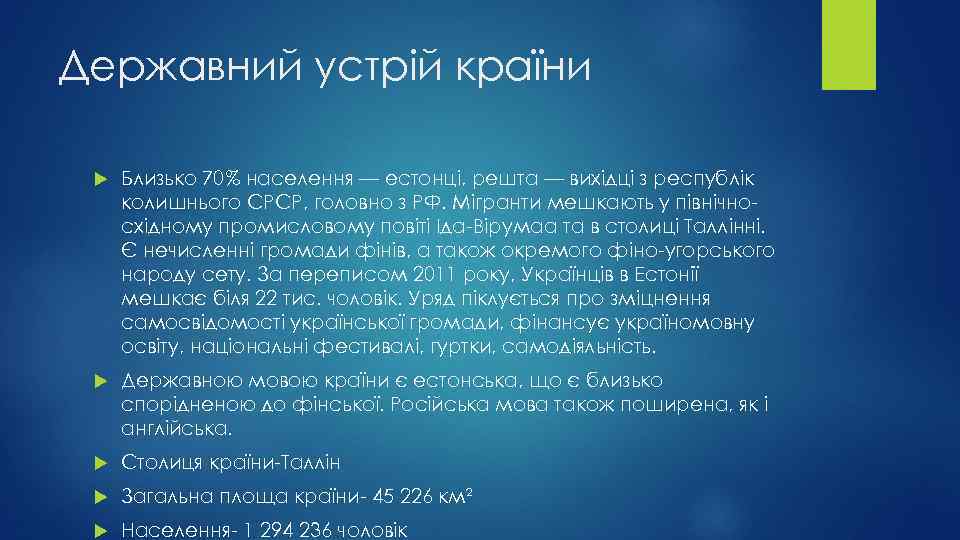 Державний устрій країни

Близько 70% населення — естонці, решта — вихідці з республік колишнього СРСР, головно з РФ. Мігранти мешкають у північно-східному промисловому повіті Іда-Вірумаа та в столиці Таллінні. Є нечисленні громади фінів, а також окремого фіно-угорського народу сету. За переписом 2011 року, Українців в Естонії мешкає біля 22 тис. чоловік. Уряд піклується про зміцнення самосвідомості української громади, фінансує україномовну освіту, національні фестивалі, гуртки, самодіяльність.

Державною мовою країни є естонська, що є близько спорідненою до фінської. Російська мова також поширена, як і англійська.

Столиця країни-Таллін

Загальна площа країни- 45 226 км$^2$

Населення- 1 294 236 чоловік